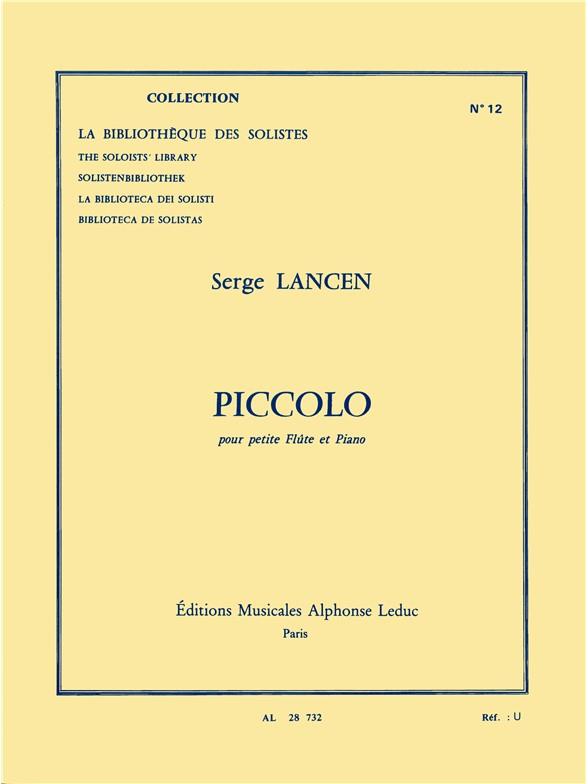 COLLECTION

N° 12

LA BIBLIOTHÈQUE DES SOLISTES
THE SOLOISTS' LIBRARY
SOLISTENBIBLIOTHEK
LA BIBLIOTECA DEI SOLISTI
BIBLIOTECA DE SOLISTAS

Serge LANCEN

PICCOLO

pour petite Flûte et Piano

Éditions Musicales Alphonse Leduc
Paris

AL 28 732

Réf. : U